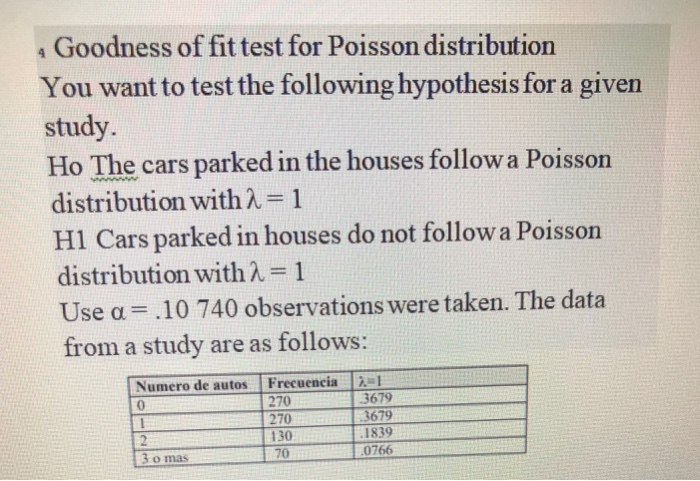 4 Goodness of fit test for Poisson distribution
You want to test the following hypothesis for a given study.
Ho The cars parked in the houses follow a Poisson distribution with $\lambda = 1$
H1 Cars parked in houses do not follow a Poisson distribution with $\lambda = 1$
Use $\alpha = .10$ 740 observations were taken. The data from a study are as follows:

| Numero de autos | Frecuencia | $\lambda=1$ |
|---|---|---|
| 0 | 270 | .3679 |
| 1 | 270 | .3679 |
| 2 | 130 | .1839 |
| 3 o mas | 70 | .0766 |